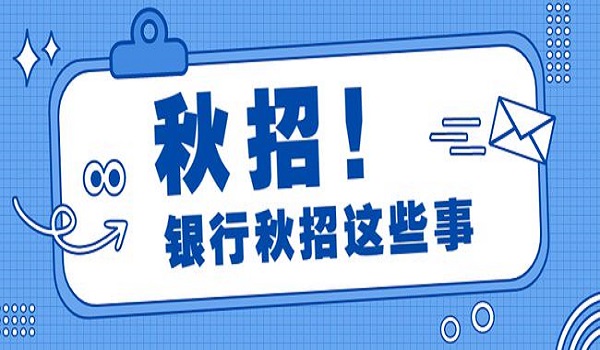 秋招！

银行秋招这些事